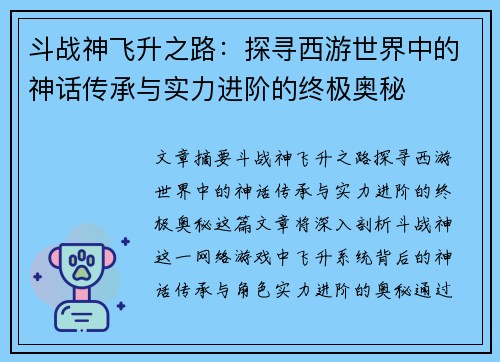 斗战神飞升之路：探寻西游世界中的神话传承与实力进阶的终极奥秘

文章摘要斗战神飞升之路探寻西游世界中的神话传承与实力进阶的终极奥秘这篇文章将深入剖析斗战神这一网络游戏中飞升系统背后的神话传承与角色实力进阶的奥秘通过